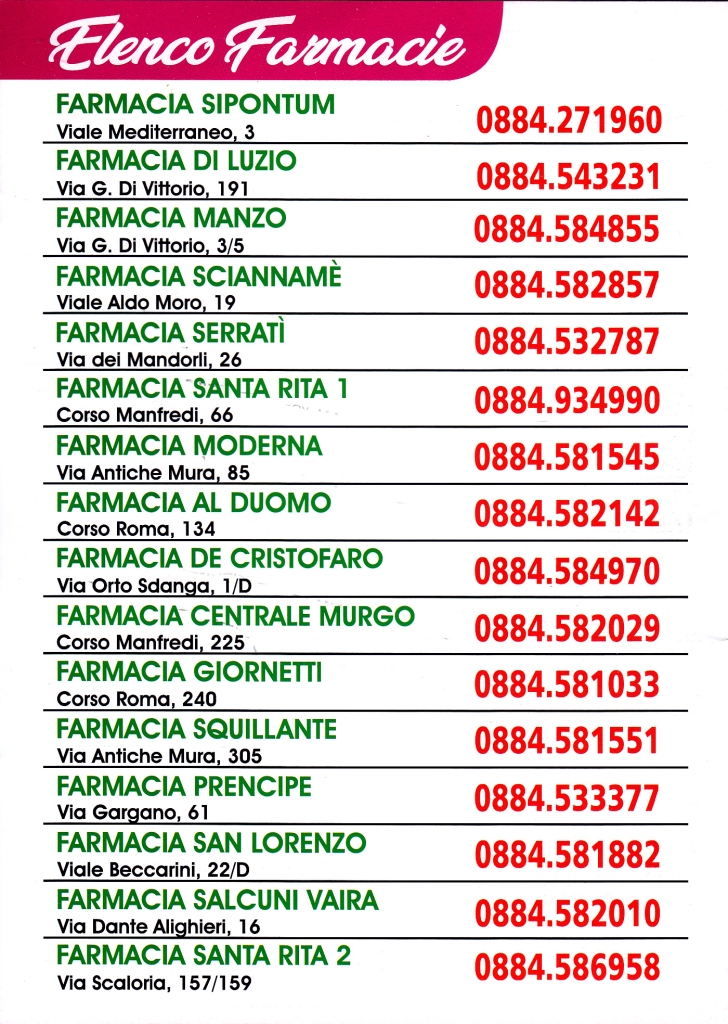 Elenco Farmacie

FARMACIA SIPONTUM
Viale Mediterraneo, 3
0884.271960

FARMACIA DI LUZIO
Via G. Di Vittorio, 191
0884.543231

FARMACIA MANZO
Via G. Di Vittorio, 3/5
0884.584855

FARMACIA SCIANNAMÈ
Viale Aldo Moro, 19
0884.582857

FARMACIA SERRATÌ
Via dei Mandorli, 26
0884.532787

FARMACIA SANTA RITA 1
Corso Manfredi, 66
0884.934990

FARMACIA MODERNA
Via Antiche Mura, 85
0884.581545

FARMACIA AL DUOMO
Corso Roma, 134
0884.582142

FARMACIA DE CRISTOFARO
Via Orto Sdanga, 1/D
0884.584970

FARMACIA CENTRALE MURGO
Corso Manfredi, 225
0884.582029

FARMACIA GIORNETTI
Corso Roma, 240
0884.581033

FARMACIA SQUILLANTE
Via Antiche Mura, 305
0884.581551

FARMACIA PRENCIPE
Via Gargano, 61
0884.533377

FARMACIA SAN LORENZO
Viale Beccarini, 22/D
0884.581882

FARMACIA SALCUNI VAIRA
Via Dante Alighieri, 16
0884.582010

FARMACIA SANTA RITA 2
Via Scaloria, 157/159
0884.586958